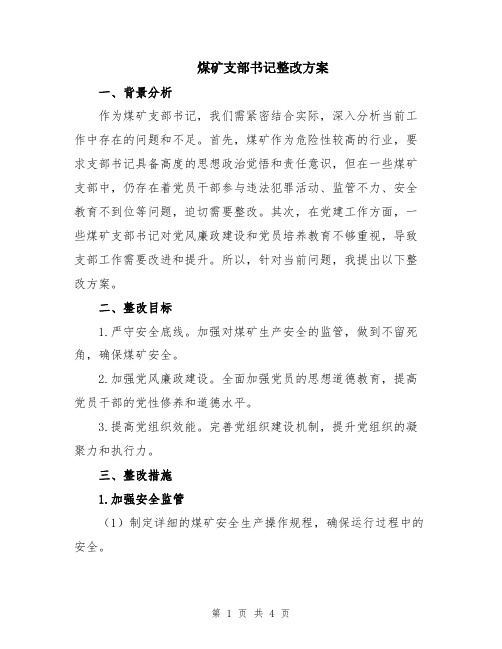 煤矿支部书记整改方案

一、背景分析

作为煤矿支部书记，我们需紧密结合实际，深入分析当前工作中存在的问题和不足。首先，煤矿作为危险性较高的行业，要求支部书记具备高度的思想政治觉悟和责任意识，但在一些煤矿支部中，仍存在着党员干部参与违法犯罪活动、监管不力、安全教育不到位等问题，迫切需要整改。其次，在党建工作方面，一些煤矿支部书记对党风廉政建设和党员培养教育不够重视，导致支部工作需要改进和提升。所以，针对当前问题，我提出以下整改方案。

二、整改目标

1.严守安全底线。加强对煤矿生产安全的监管，做到不留死角，确保煤矿安全。

2.加强党风廉政建设。全面加强党员的思想道德教育，提高党员干部的党性修养和道德水平。

3.提高党组织效能。完善党组织建设机制，提升党组织的凝聚力和执行力。

三、整改措施

1.加强安全监管

（1）制定详细的煤矿安全生产操作规程，确保运行过程中的安全。

第 1 页 共 4 页